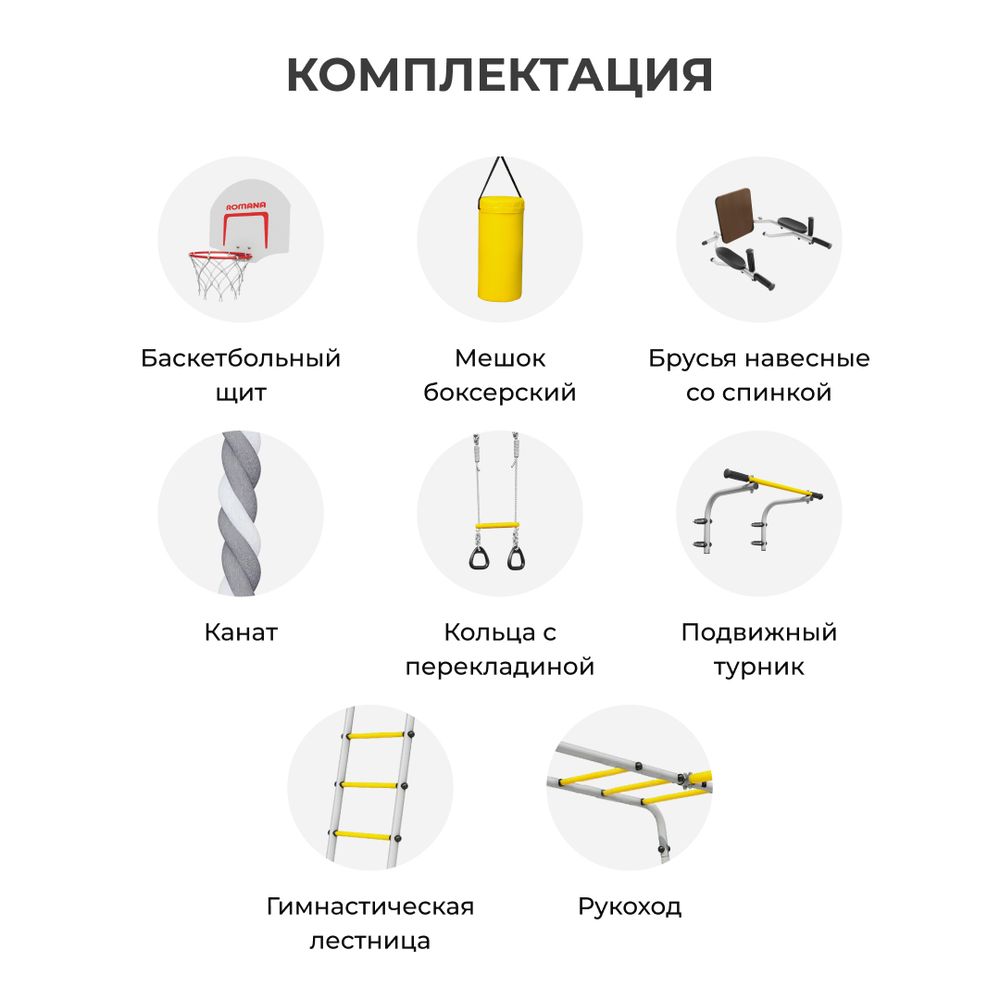 КОМПЛЕКТАЦИЯ

ROMANA

Баскетбольный щит

Мешок боксерский

Брусья навесные со спинкой

Канат

Кольца с перекладиной

Подвижный турник

Гимнастическая лестница

Рукоход